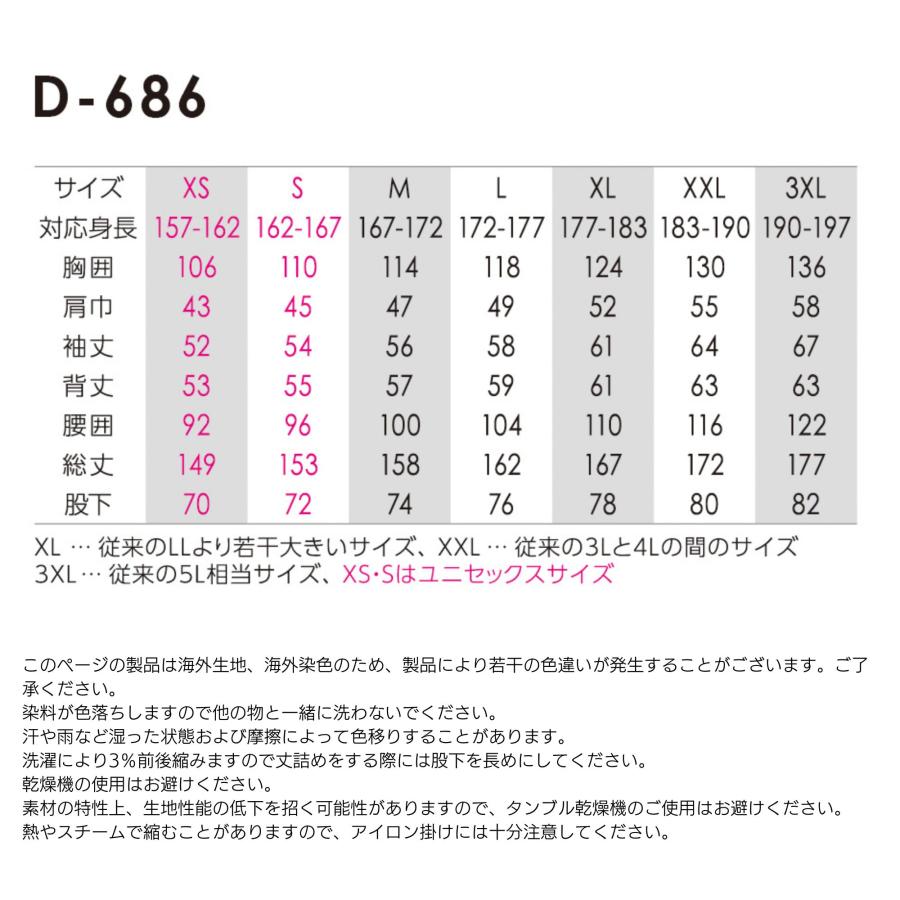 D-686

| サイズ | XS | S | M | L | XL | XXL | 3XL |
|---|---|---|---|---|---|---|---|
| 対応身長 | 157-162 | 162-167 | 167-172 | 172-177 | 177-183 | 183-190 | 190-197 |
| 胸囲 | 106 | 110 | 114 | 118 | 124 | 130 | 136 |
| 肩巾 | 43 | 45 | 47 | 49 | 52 | 55 | 58 |
| 袖丈 | 52 | 54 | 56 | 58 | 61 | 64 | 67 |
| 背丈 | 53 | 55 | 57 | 59 | 61 | 63 | 63 |
| 腰囲 | 92 | 96 | 100 | 104 | 110 | 116 | 122 |
| 総丈 | 149 | 153 | 158 | 162 | 167 | 172 | 177 |
| 股下 | 70 | 72 | 74 | 76 | 78 | 80 | 82 |

XL … 従来のLLより若干大きいサイズ、XXL … 従来の3Lと4Lの間のサイズ
3XL… 従来の5L相当サイズ、XS･Sはユニセックスサイズ

このページの製品は海外生地、海外染色のため、製品により若干の色違いが発生することがございます。ご了承ください。
染料が色落ちしますので他の物と一緒に洗わないでください。
汗や雨など湿った状態および摩擦によって色移りすることがあります。
洗濯により3%前後縮みますので丈詰めをする際には股下を長めにしてください。
乾燥機の使用はお避けください。
素材の特性上、生地性能の低下を招く可能性がありますので、タンブル乾燥機のご使用はお避けください。
熱やスチームで縮むことがありますので、アイロン掛けには十分注意してください。